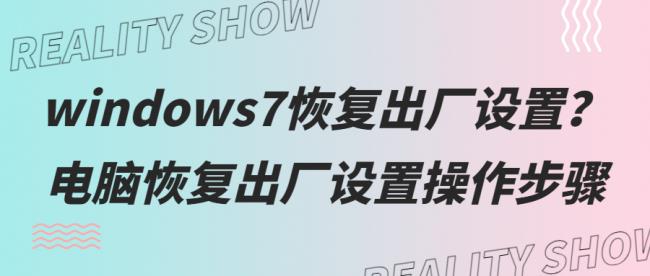 REALITY SHOW

windows7恢复出厂设置？
电脑恢复出厂设置操作步骤

REALITY SHOW